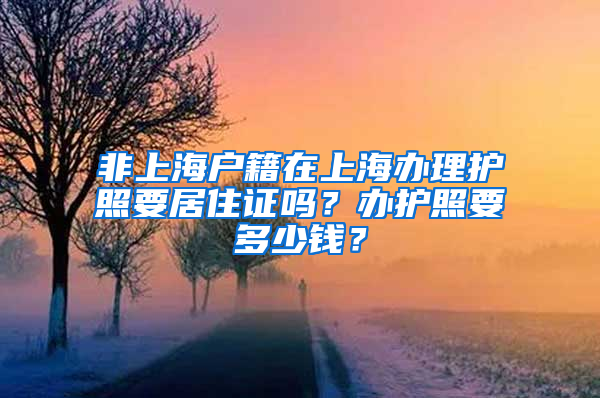 非上海户籍在上海办理护照要居住证吗？办护照要多少钱？